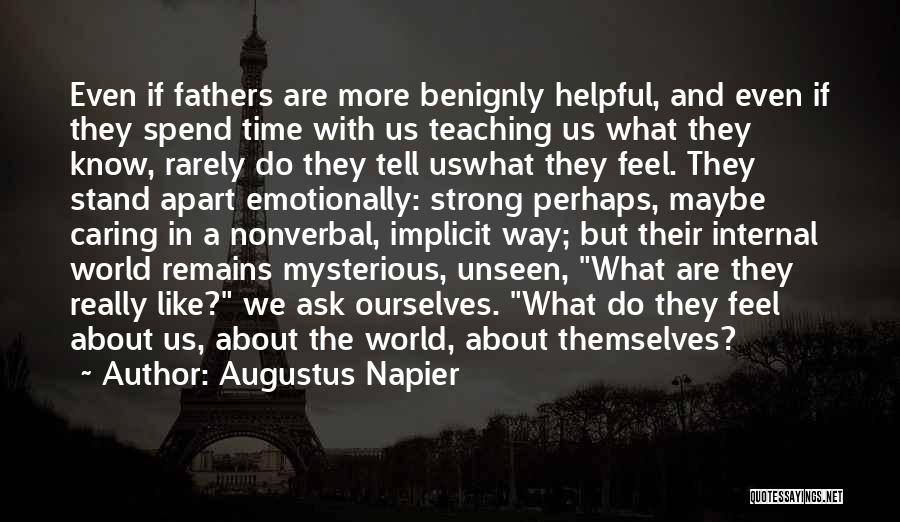 Even if fathers are more benignly helpful, and even if they spend time with us teaching us what they know, rarely do they tell uswhat they feel. They stand apart emotionally: strong perhaps, maybe caring in a nonverbal, implicit way; but their internal world remains mysterious, unseen, "What are they really like?" we ask ourselves. "What do they feel about us, about the world, about themselves?

~ Author: Augustus Napier

QUOTESSAYINGS.NET